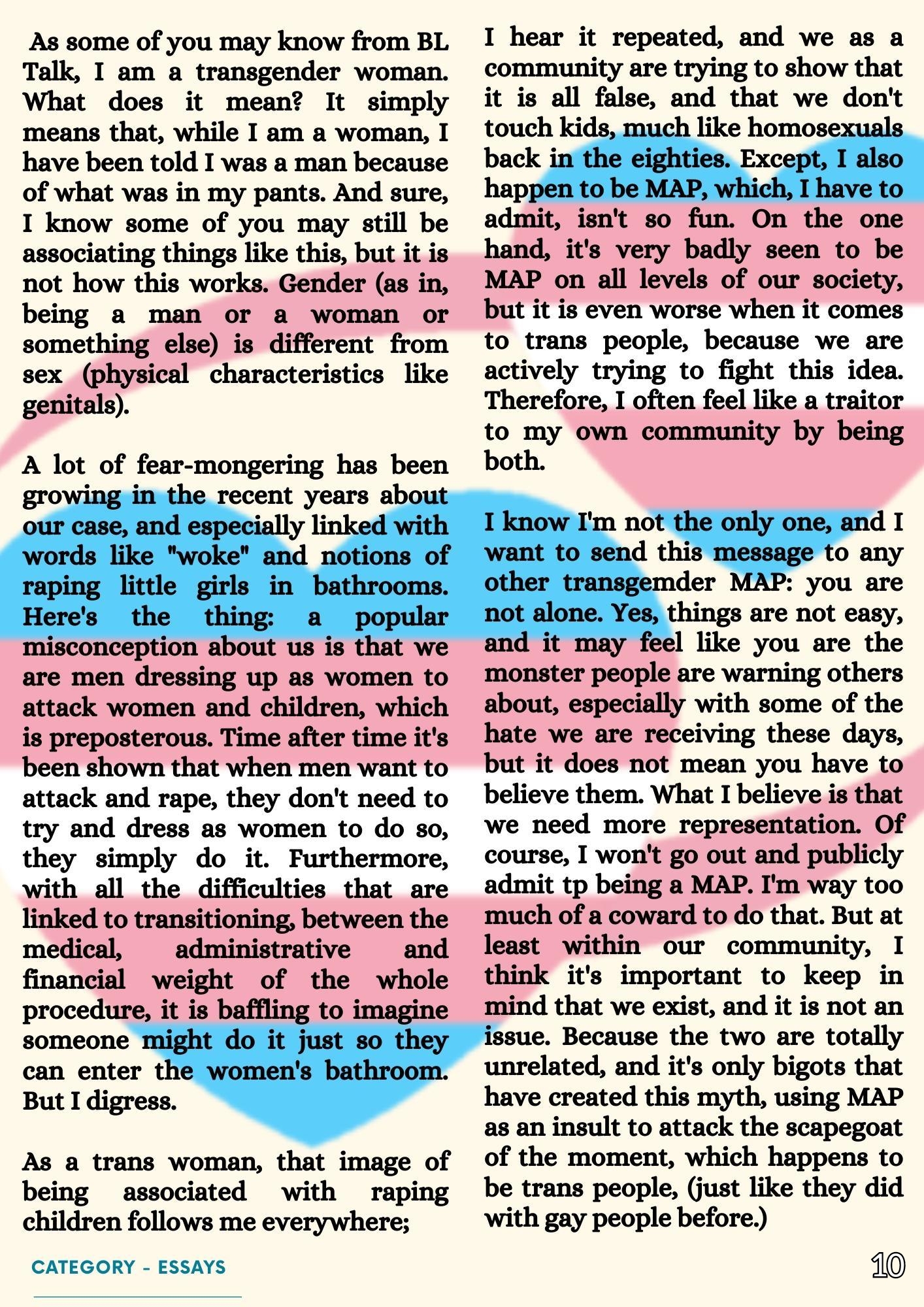 As some of you may know from BL Talk, I am a transgender woman. What does it mean? It simply means that, while I am a woman, I have been told I was a man because of what was in my pants. And sure, I know some of you may still be associating things like this, but it is not how this works. Gender (as in, being a man or a woman or something else) is different from sex (physical characteristics like genitals).

A lot of fear-mongering has been growing in the recent years about our case, and especially linked with words like "woke" and notions of raping little girls in bathrooms. Here's the thing: a popular misconception about us is that we are men dressing up as women to attack women and children, which is preposterous. Time after time it's been shown that when men want to attack and rape, they don't need to try and dress as women to do so, they simply do it. Furthermore, with all the difficulties that are linked to transitioning, between the medical, administrative and financial weight of the whole procedure, it is baffling to imagine someone might do it just so they can enter the women's bathroom. But I digress.

As a trans woman, that image of being associated with raping children follows me everywhere; I hear it repeated, and we as a community are trying to show that it is all false, and that we don't touch kids, much like homosexuals back in the eighties. Except, I also happen to be MAP, which, I have to admit, isn't so fun. On the one hand, it's very badly seen to be MAP on all levels of our society, but it is even worse when it comes to trans people, because we are actively trying to fight this idea. Therefore, I often feel like a traitor to my own community by being both.

I know I'm not the only one, and I want to send this message to any other transgemder MAP: you are not alone. Yes, things are not easy, and it may feel like you are the monster people are warning others about, especially with some of the hate we are receiving these days, but it does not mean you have to believe them. What I believe is that we need more representation. Of course, I won't go out and publicly admit tp being a MAP. I'm way too much of a coward to do that. But at least within our community, I think it's important to keep in mind that we exist, and it is not an issue. Because the two are totally unrelated, and it's only bigots that have created this myth, using MAP as an insult to attack the scapegoat of the moment, which happens to be trans people, (just like they did with gay people before.)

CATEGORY - ESSAYS

10